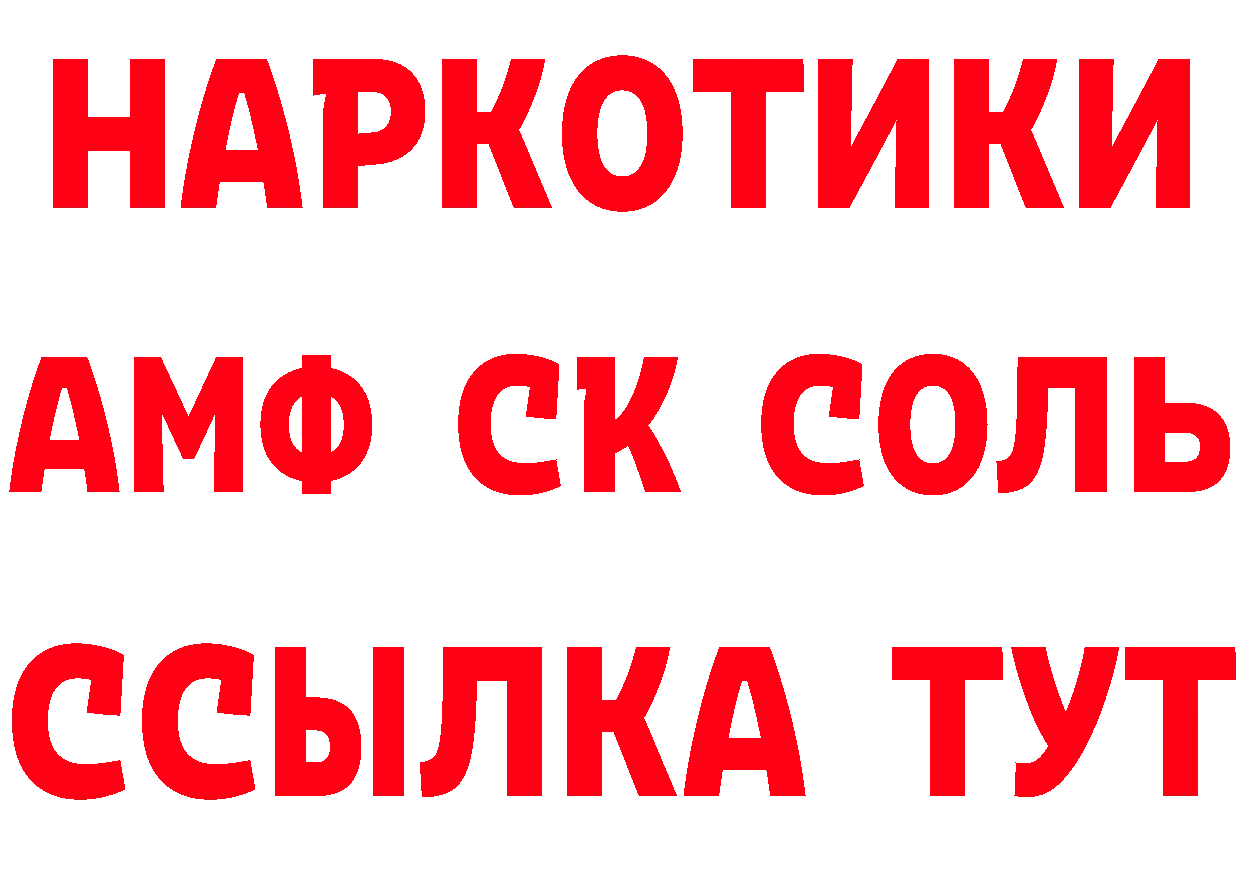 НАРКОТИКИ

АМФ СК СОЛЬ

ССЫЛКА ТУТ